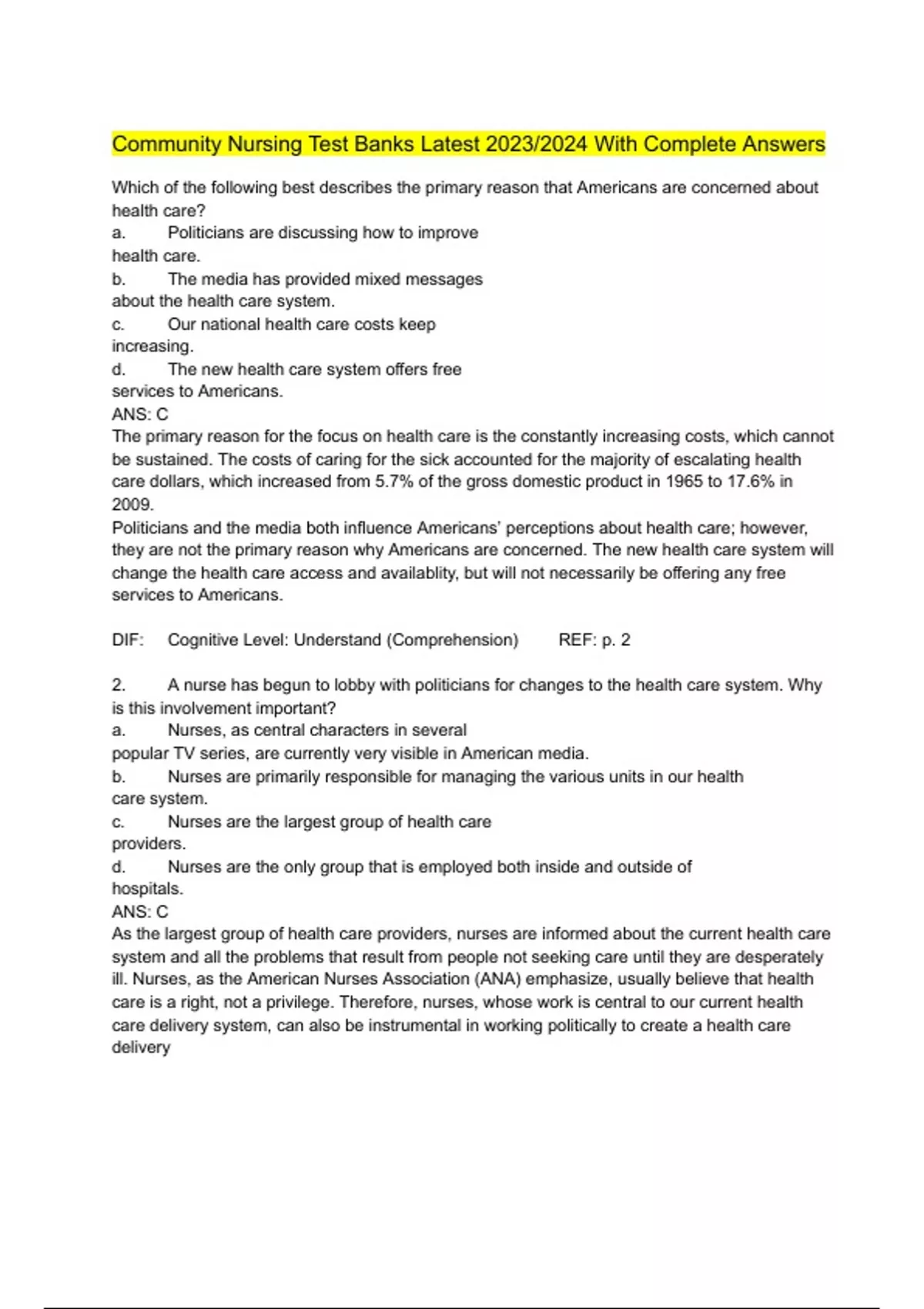 Community Nursing Test Banks Latest 2023/2024 With Complete Answers

Which of the following best describes the primary reason that Americans are concerned about health care?
a. Politicians are discussing how to improve health care.
b. The media has provided mixed messages about the health care system.
c. Our national health care costs keep increasing.
d. The new health care system offers free services to Americans.
ANS: C
The primary reason for the focus on health care is the constantly increasing costs, which cannot be sustained. The costs of caring for the sick accounted for the majority of escalating health care dollars, which increased from 5.7% of the gross domestic product in 1965 to 17.6% in 2009.
Politicians and the media both influence Americans' perceptions about health care; however, they are not the primary reason why Americans are concerned. The new health care system will change the health care access and availablity, but will not necessarily be offering any free services to Americans.

DIF: Cognitive Level: Understand (Comprehension) REF: p. 2

2. A nurse has begun to lobby with politicians for changes to the health care system. Why is this involvement important?
a. Nurses, as central characters in several popular TV series, are currently very visible in American media.
b. Nurses are primarily responsible for managing the various units in our health care system.
c. Nurses are the largest group of health care providers.
d. Nurses are the only group that is employed both inside and outside of hospitals.
ANS: C
As the largest group of health care providers, nurses are informed about the current health care system and all the problems that result from people not seeking care until they are desperately ill. Nurses, as the American Nurses Association (ANA) emphasize, usually believe that health care is a right, not a privilege. Therefore, nurses, whose work is central to our current health care delivery system, can also be instrumental in working politically to create a health care delivery